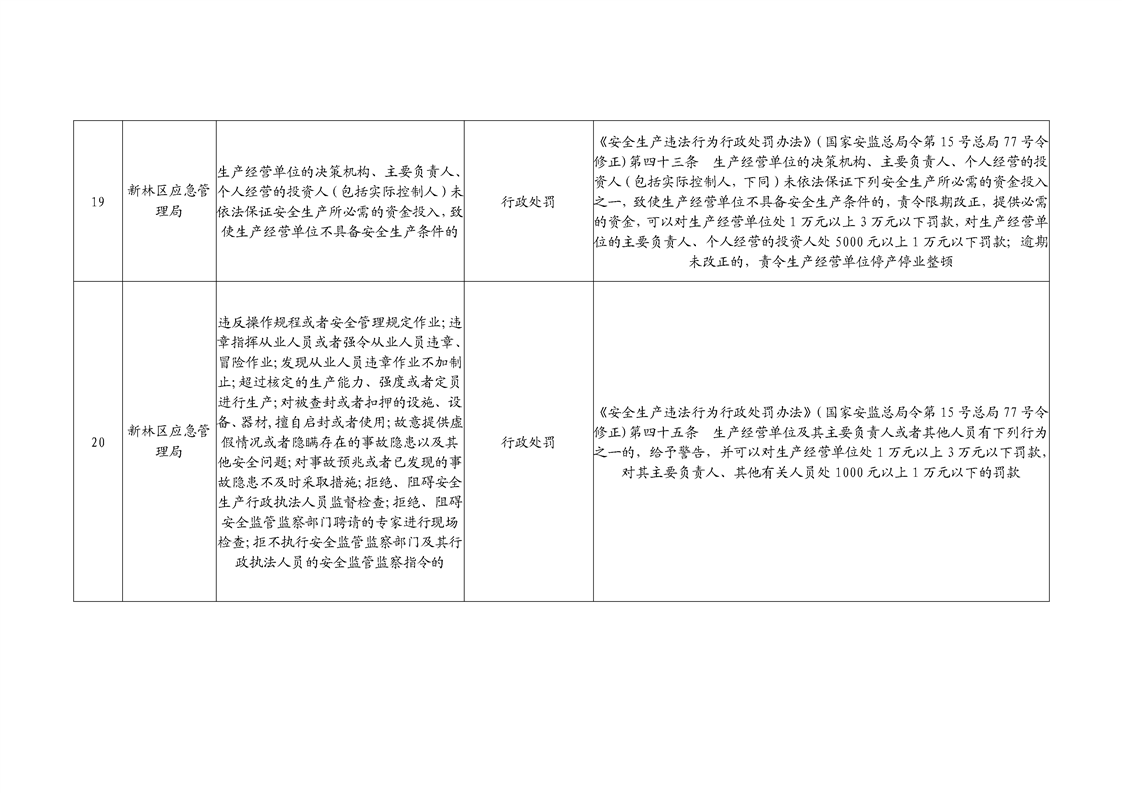 | 19 | 新林区应急管理局 | 生产经营单位的决策机构、主要负责人、个人经营的投资人（包括实际控制人）未依法保证安全生产所必需的资金投入，致使生产经营单位不具备安全生产条件的 | 行政处罚 | 《安全生产违法行为行政处罚办法》（国家安监总局令第 15 号总局 77 号令修正）第四十三条 生产经营单位的决策机构、主要负责人、个人经营的投资人（包括实际控制人，下同）未依法保证下列安全生产所必需的资金投入之一，致使生产经营单位不具备安全生产条件的，责令限期改正，提供必需的资金，可以对生产经营单位处 1 万元以上 3 万元以下罚款，对生产经营单位的主要负责人、个人经营的投资人处 5000 元以上 1 万元以下罚款；逾期未改正的，责令生产经营单位停产停业整顿 |
|---|---|---|---|---|
| 20 | 新林区应急管理局 | 违反操作规程或者安全管理规定作业；违章指挥从业人员或者强令从业人员违章、冒险作业；发现从业人员违章作业不加制止；超过核定的生产能力、强度或者定员进行生产；对被查封或者扣押的设施、设备、器材，擅自启封或者使用；故意提供虚假情况或者隐瞒存在的事故隐患以及其他安全问题；对事故预兆或者已发现的事故隐患不及时采取措施；拒绝、阻碍安全生产行政执法人员监督检查；拒绝、阻碍安全监管监察部门聘请的专家进行现场检查；拒不执行安全监管监察部门及其行政执法人员的安全监管监察指令的 | 行政处罚 | 《安全生产违法行为行政处罚办法》（国家安监总局令第 15 号总局 77 号令修正）第四十五条 生产经营单位及其主要负责人或者其他人员有下列行为之一的，给予警告，并可以对生产经营单位处 1 万元以上 3 万元以下罚款，对其主要负责人、其他有关人员处 1000 元以上 1 万元以下的罚款 |